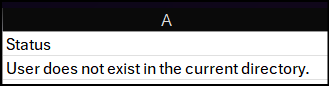 | A |
|---|
| Status |
| User does not exist in the current directory. |